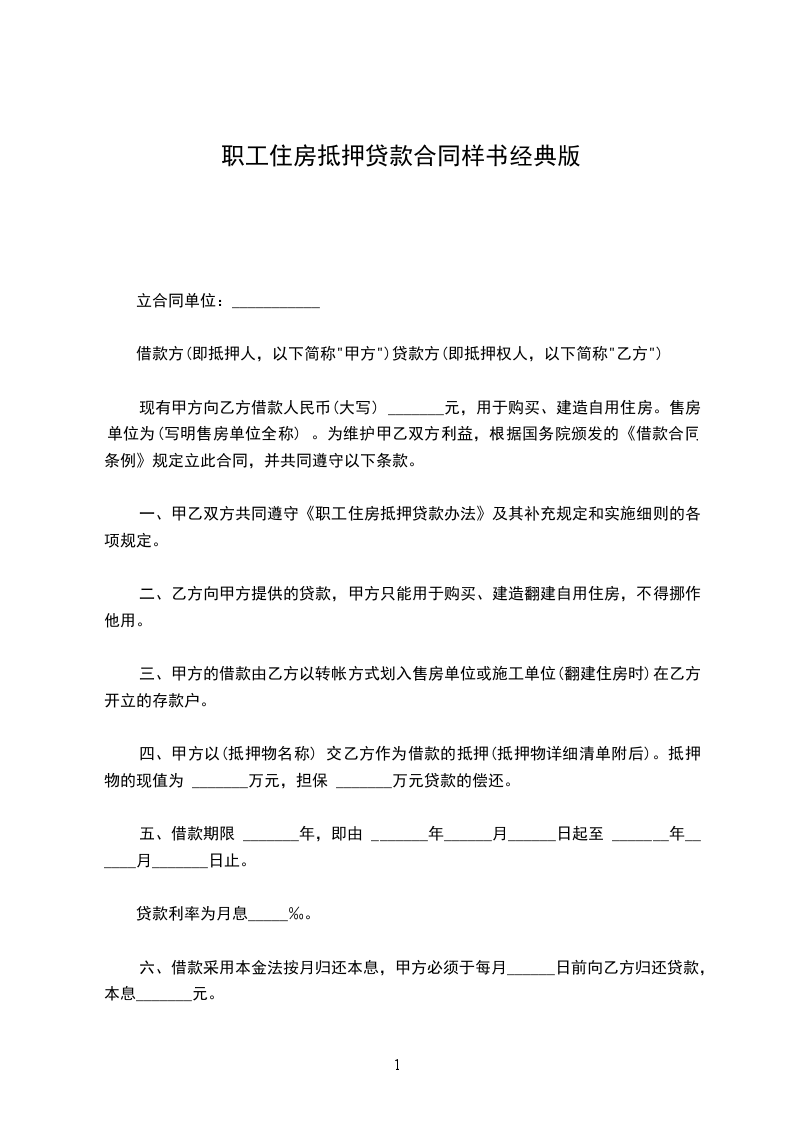 职工住房抵押贷款合同样书经典版

立合同单位：___________

借款方(即抵押人，以下简称"甲方")贷款方(即抵押权人，以下简称"乙方")

现有甲方向乙方借款人民币(大写) _______元，用于购买、建造自用住房。售房单位为(写明售房单位全称) 。为维护甲乙双方利益，根据国务院颁发的《借款合同条例》规定立此合同，并共同遵守以下条款。

一、甲乙双方共同遵守《职工住房抵押贷款办法》及其补充规定和实施细则的各项规定。

二、乙方向甲方提供的贷款，甲方只能用于购买、建造翻建自用住房，不得挪作他用。

三、甲方的借款由乙方以转帐方式划入售房单位或施工单位(翻建住房时)在乙方开立的存款户。

四、甲方以(抵押物名称) 交乙方作为借款的抵押(抵押物详细清单附后)。抵押物的现值为 _______万元，担保 _______万元贷款的偿还。

五、借款期限 _______年，即由 _______年______月______日起至 _______年______月_______日止。

贷款利率为月息_____‰。

六、借款采用本金法按月归还本息，甲方必须于每月______日前向乙方归还贷款，本息_______元。

1